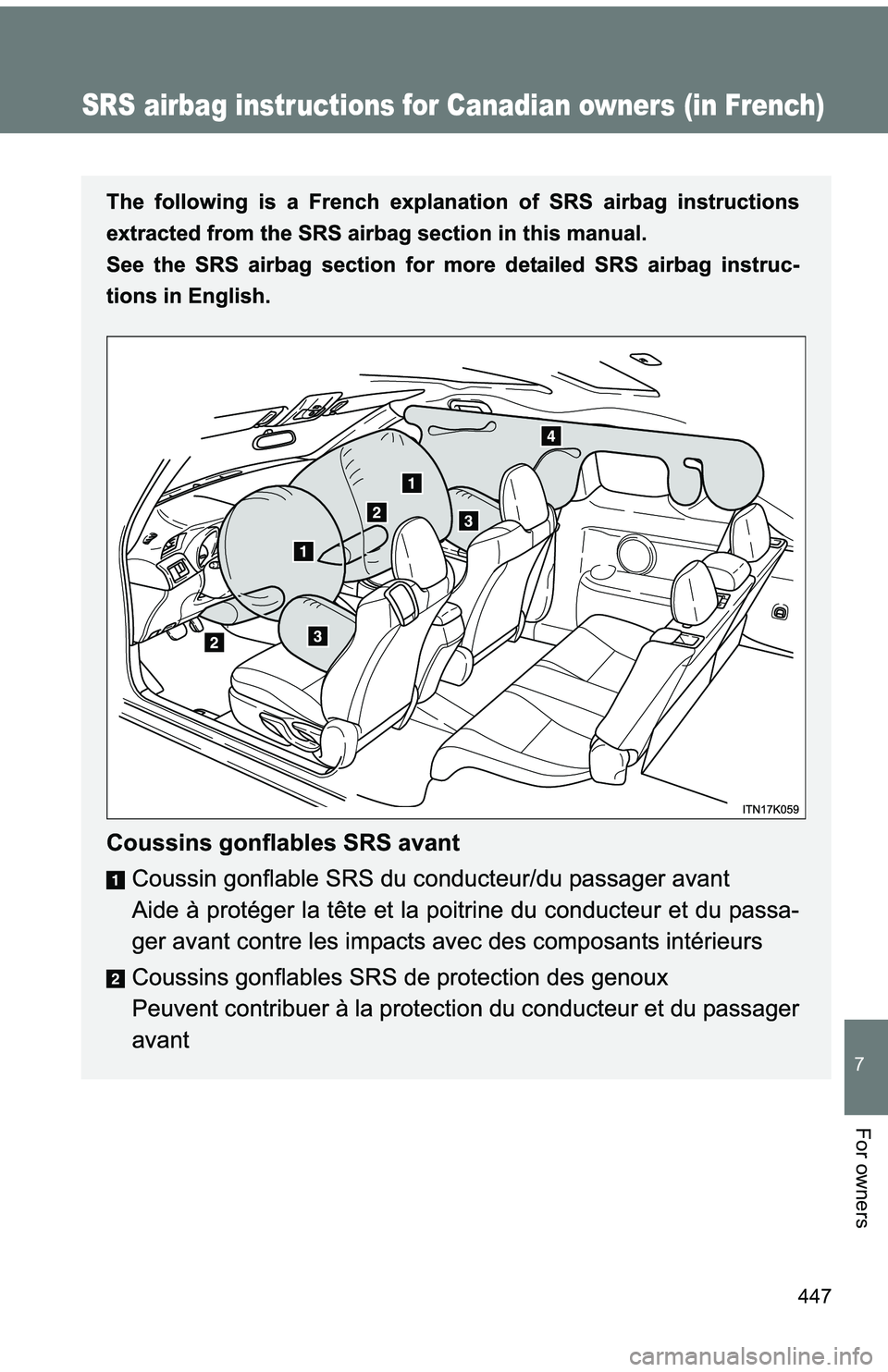 SRS airbag instructions for Canadian owners (in French)

The following is a French explanation of SRS airbag instructions extracted from the SRS airbag section in this manual.
See the SRS airbag section for more detailed SRS airbag instructions in English.

4
1
2
3
1
3
2
ITN17K059

Coussins gonflables SRS avant

1 Coussin gonflable SRS du conducteur/du passager avant
Aide à protéger la tête et la poitrine du conducteur et du passager avant contre les impacts avec des composants intérieurs

2 Coussins gonflables SRS de protection des genoux
Peuvent contribuer à la protection du conducteur et du passager avant

7

For owners

447

carmanualsonline.info